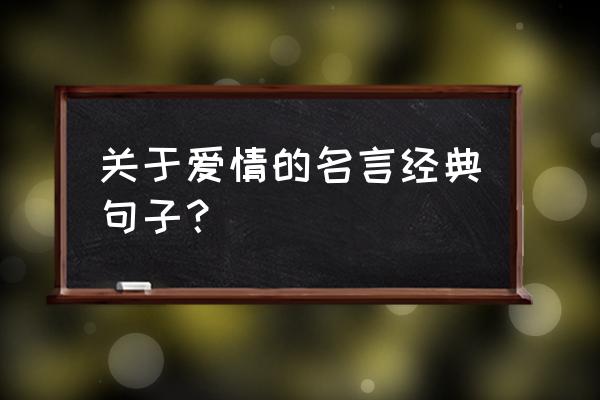 关于爱情的名言经典句子？